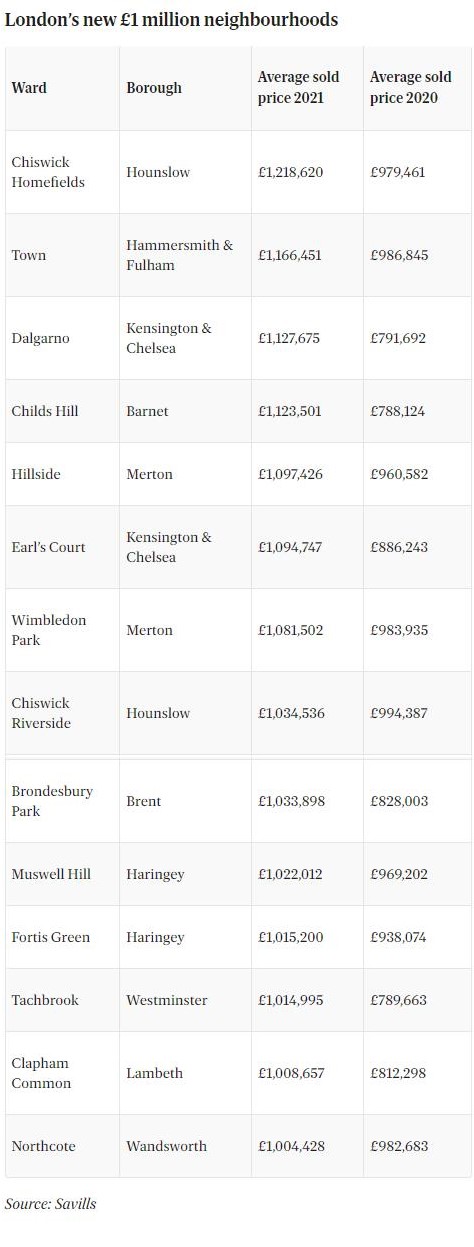 London's new £1 million neighbourhoods

| Ward | Borough | Average sold price 2021 | Average sold price 2020 |
|---|---|---|---|
| Chiswick Homefields | Hounslow | £1,218,620 | £979,461 |
| Town | Hammersmith & Fulham | £1,166,451 | £986,845 |
| Dalgarno | Kensington & Chelsea | £1,127,675 | £791,692 |
| Childs Hill | Barnet | £1,123,501 | £788,124 |
| Hillside | Merton | £1,097,426 | £960,582 |
| Earl's Court | Kensington & Chelsea | £1,094,747 | £886,243 |
| Wimbledon Park | Merton | £1,081,502 | £983,935 |
| Chiswick Riverside | Hounslow | £1,034,536 | £994,387 |
| Brondesbury Park | Brent | £1,033,898 | £828,003 |
| Muswell Hill | Haringey | £1,022,012 | £969,202 |
| Fortis Green | Haringey | £1,015,200 | £938,074 |
| Tachbrook | Westminster | £1,014,995 | £789,663 |
| Clapham Common | Lambeth | £1,008,657 | £812,298 |
| Northcote | Wandsworth | £1,004,428 | £982,683 |

Source: Savills